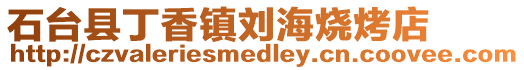 石台县丁香镇刘海烧烤店
http://czvaleriesmedley.cn.coovee.com